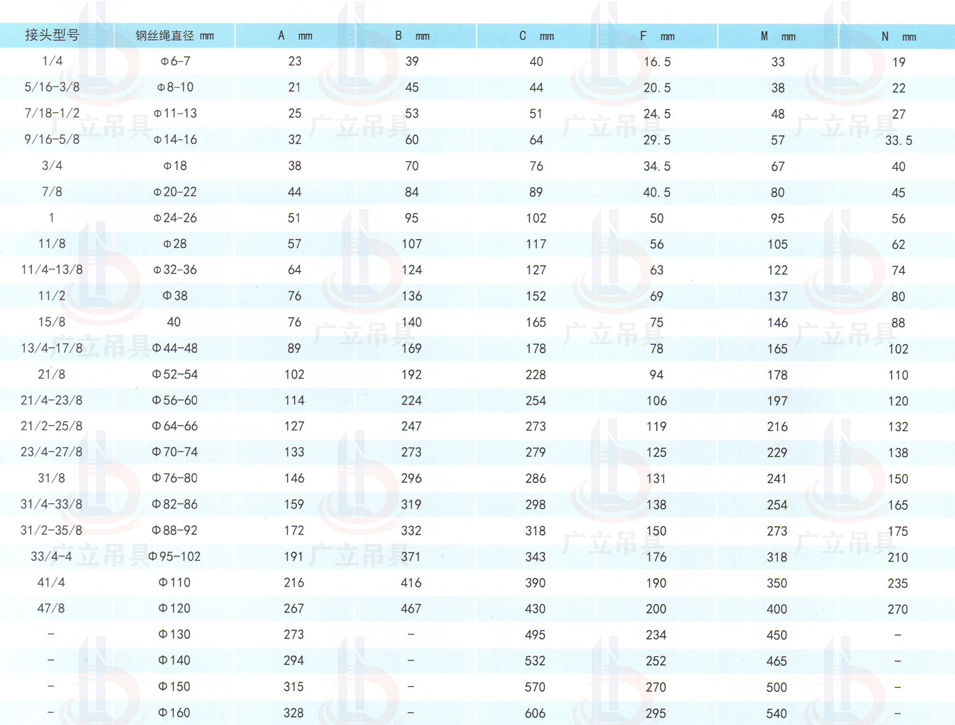 | 接头型号 | 钢丝绳直径 mm | A mm | B mm | C mm | F mm | M mm | N mm |
|---|---|---|---|---|---|---|---|
| 1/4 | Φ6-7 | 23 | 39 | 40 | 16.5 | 33 | 19 |
| 5/16-3/8 | Φ8-10 | 21 | 45 | 44 | 20.5 | 38 | 22 |
| 7/18-1/2 | Φ11-13 | 25 | 53 | 51 | 24.5 | 48 | 27 |
| 9/16-5/8 | Φ14-16 | 32 | 60 | 64 | 29.5 | 57 | 33.5 |
| 3/4 | Φ18 | 38 | 70 | 76 | 34.5 | 67 | 40 |
| 7/8 | Φ20-22 | 44 | 84 | 89 | 40.5 | 80 | 45 |
| 1 | Φ24-26 | 51 | 95 | 102 | 50 | 95 | 56 |
| 11/8 | Φ28 | 57 | 107 | 117 | 56 | 105 | 62 |
| 11/4-13/8 | Φ32-36 | 64 | 124 | 127 | 63 | 122 | 74 |
| 11/2 | Φ38 | 76 | 136 | 152 | 69 | 137 | 80 |
| 15/8 | 40 | 76 | 140 | 165 | 75 | 146 | 88 |
| 13/4-17/8 | Φ44-48 | 89 | 169 | 178 | 78 | 165 | 102 |
| 21/8 | Φ52-54 | 102 | 192 | 228 | 94 | 178 | 110 |
| 21/4-23/8 | Φ56-60 | 114 | 224 | 254 | 106 | 197 | 120 |
| 21/2-25/8 | Φ64-66 | 127 | 247 | 273 | 119 | 216 | 132 |
| 23/4-27/8 | Φ70-74 | 133 | 273 | 279 | 125 | 229 | 138 |
| 31/8 | Φ76-80 | 146 | 296 | 286 | 131 | 241 | 150 |
| 31/4-33/8 | Φ82-86 | 159 | 319 | 298 | 138 | 254 | 165 |
| 31/2-35/8 | Φ88-92 | 172 | 332 | 318 | 150 | 273 | 175 |
| 33/4-4 | Φ95-102 | 191 | 371 | 343 | 176 | 318 | 210 |
| 41/4 | Φ110 | 216 | 416 | 390 | 190 | 350 | 235 |
| 47/8 | Φ120 | 267 | 467 | 430 | 200 | 400 | 270 |
| - | Φ130 | 273 | - | 495 | 234 | 450 | - |
| - | Φ140 | 294 | - | 532 | 252 | 465 | - |
| - | Φ150 | 315 | - | 570 | 270 | 500 | - |
| - | Φ160 | 328 | - | 606 | 295 | 540 | - |

广立吊具